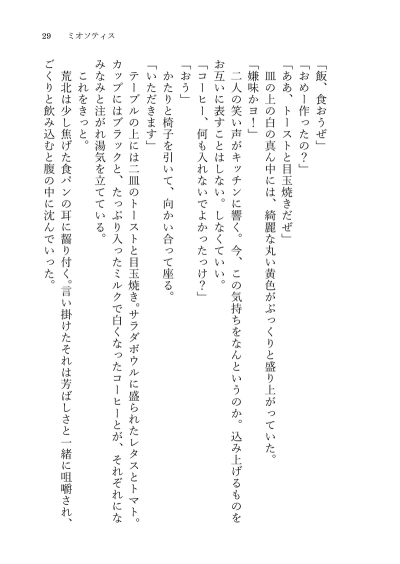 29　ミオソティス

「飯、食おうぜ」
「おめー作ったの？」
「ああ、トーストと目玉焼きだぜ」
皿の上の白の真ん中には、綺麗な丸い黄色がぷっくりと盛り上がっていた。
「嫌味かヨ！」
二人の笑い声がキッチンに響く。今、この気持ちをなんというのか。込み上げるものをお互いに表すことはしない。しなくていい。
「コーヒー、何も入れないでよかったっけ？」
「おう」
かたりと椅子を引いて、向かい合って座る。
「いただきます」
テーブルの上には二皿のトーストと目玉焼き。サラダボウルに盛られたレタスとトマト。カップにはブラックと、たっぷり入ったミルクで白くなったコーヒーとが、それぞれになみなみと注がれ湯気を立てている。
これをきっと。
荒北は少し焦げた食パンの耳に齧り付く。言い掛けたそれは芳ばしさと一緒に咀嚼され、ごくりと飲み込むと腹の中に沈んでいった。